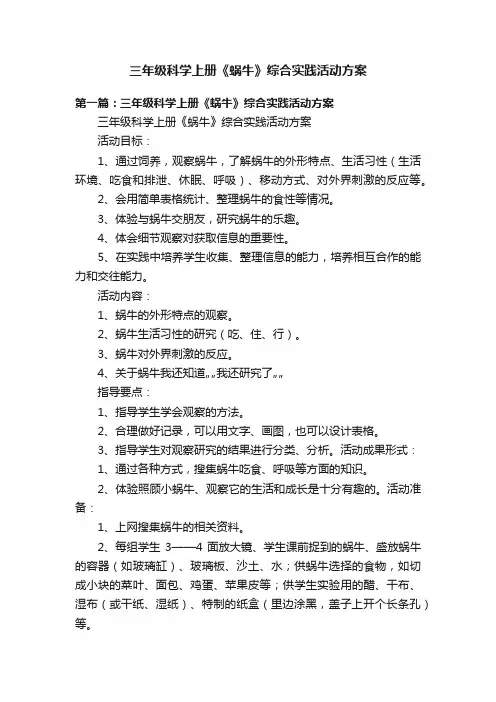 三年级科学上册《蜗牛》综合实践活动方案

第一篇：三年级科学上册《蜗牛》综合实践活动方案

三年级科学上册《蜗牛》综合实践活动方案

活动目标：

1、通过饲养，观察蜗牛，了解蜗牛的外形特点、生活习性（生活环境、吃食和排泄、休眠、呼吸）、移动方式、对外界刺激的反应等。

2、会用简单表格统计、整理蜗牛的食性等情况。

3、体验与蜗牛交朋友，研究蜗牛的乐趣。

4、体会细节观察对获取信息的重要性。

5、在实践中培养学生收集、整理信息的能力，培养相互合作的能力和交往能力。

活动内容：

1、蜗牛的外形特点的观察。

2、蜗牛生活习性的研究（吃、住、行）。

3、蜗牛对外界刺激的反应。

4、关于蜗牛我还知道„„我还研究了„„

指导要点：

1、指导学生学会观察的方法。

2、合理做好记录，可以用文字、画图，也可以设计表格。

3、指导学生对观察研究的结果进行分类、分析。活动成果形式：

1、通过各种方式，搜集蜗牛吃食、呼吸等方面的知识。

2、体验照顾小蜗牛、观察它的生活和成长是十分有趣的。活动准备：

1、上网搜集蜗牛的相关资料。

2、每组学生 3——4 面放大镜、学生课前捉到的蜗牛、盛放蜗牛的容器（如玻璃缸）、玻璃板、沙土、水；供蜗牛选择的食物，如切成小块的菜叶、面包、鸡蛋、苹果皮等；供学生实验用的醋、干布、湿布（或干纸、湿纸）、特制的纸盒（里边涂黑，盖子上开个长条孔）等。